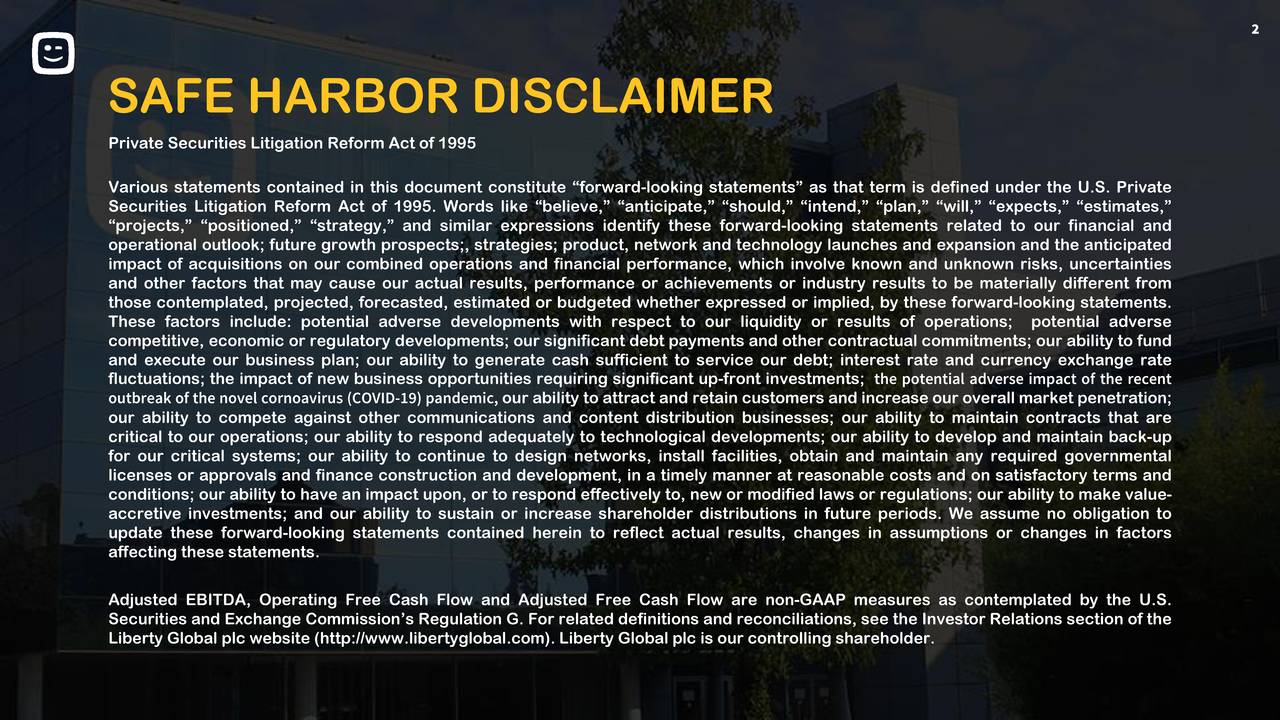 2

SAFE HARBOR DISCLAIMER

Private Securities Litigation Reform Act of 1995

Various statements contained in this document constitute “forward-looking statements” as that term is defined under the U.S. Private Securities Litigation Reform Act of 1995. Words like “believe,” “anticipate,” “should,” “intend,” “plan,” “will,” “expects,” “estimates,” “projects,” “positioned,” “strategy,” and similar expressions identify these forward-looking statements related to our financial and operational outlook; future growth prospects;, strategies; product, network and technology launches and expansion and the anticipated impact of acquisitions on our combined operations and financial performance, which involve known and unknown risks, uncertainties and other factors that may cause our actual results, performance or achievements or industry results to be materially different from those contemplated, projected, forecasted, estimated or budgeted whether expressed or implied, by these forward-looking statements. These factors include: potential adverse developments with respect to our liquidity or results of operations; potential adverse competitive, economic or regulatory developments; our significant debt payments and other contractual commitments; our ability to fund and execute our business plan; our ability to generate cash sufficient to service our debt; interest rate and currency exchange rate fluctuations; the impact of new business opportunities requiring significant up-front investments; the potential adverse impact of the recent outbreak of the novel cornoavirus (COVID-19) pandemic, our ability to attract and retain customers and increase our overall market penetration; our ability to compete against other communications and content distribution businesses; our ability to maintain contracts that are critical to our operations; our ability to respond adequately to technological developments; our ability to develop and maintain back-up for our critical systems; our ability to continue to design networks, install facilities, obtain and maintain any required governmental licenses or approvals and finance construction and development, in a timely manner at reasonable costs and on satisfactory terms and conditions; our ability to have an impact upon, or to respond effectively to, new or modified laws or regulations; our ability to make value-accretive investments; and our ability to sustain or increase shareholder distributions in future periods. We assume no obligation to update these forward-looking statements contained herein to reflect actual results, changes in assumptions or changes in factors affecting these statements.

Adjusted EBITDA, Operating Free Cash Flow and Adjusted Free Cash Flow are non-GAAP measures as contemplated by the U.S. Securities and Exchange Commission’s Regulation G. For related definitions and reconciliations, see the Investor Relations section of the Liberty Global plc website (http://www.libertyglobal.com). Liberty Global plc is our controlling shareholder.